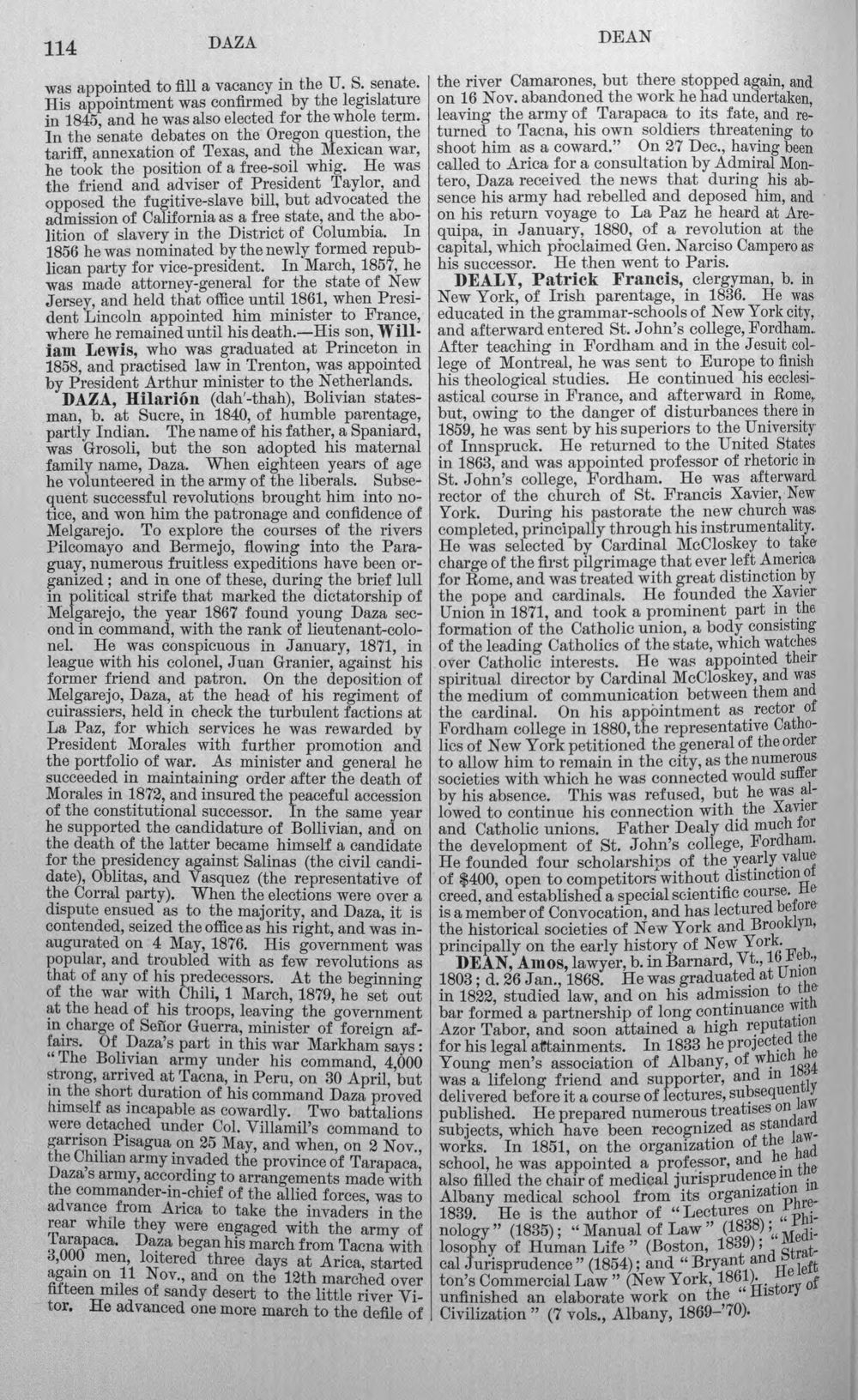 114 DAZA DEAN

was appointed to fill a vacancy in the U. S. senate. His appointment was confirmed by the legislature in 1845, and he was also elected for the whole term. In the senate debates on the Oregon question, the tariff, annexation of Texas, and the Mexican war, he took the position of a free-soil whig. He was the friend and adviser of President Taylor, and opposed the fugitive-slave bill, but advocated the admission of California as a free state, and the abolition of slavery in the District of Columbia. In 1856 he was nominated by the newly formed republican party for vice-president. In March, 1857, he was made attorney-general for the state of New Jersey, and held that office until 1861, when President Lincoln appointed him minister to France, where he remained until his death.—His son, William Lewis, who was graduated at Princeton in 1858, and practised law in Trenton, was appointed by President Arthur minister to the Netherlands.

DAZA, Hilarión (dah'-thah), Bolivian statesman, b. at Sucre, in 1840, of humble parentage, partly Indian. The name of his father, a Spaniard, was Grosoli, but the son adopted his maternal family name, Daza. When eighteen years of age he volunteered in the army of the liberals. Subsequent successful revolutions brought him into notice, and won him the patronage and confidence of Melgarejo. To explore the courses of the rivers Pilcomayo and Bermejo, flowing into the Paraguay, numerous fruitless expeditions have been organized; and in one of these, during the brief lull in political strife that marked the dictatorship of Melgarejo, the year 1867 found young Daza second in command, with the rank of lieutenant-colonel. He was conspicuous in January, 1871, in league with his colonel, Juan Granier, against his former friend and patron. On the deposition of Melgarejo, Daza, at the head of his regiment of cuirassiers, held in check the turbulent factions at La Paz, for which services he was rewarded by President Morales with further promotion and the portfolio of war. As minister and general he succeeded in maintaining order after the death of Morales in 1872, and insured the peaceful accession of the constitutional successor. In the same year he supported the candidature of Bollivian, and on the death of the latter became himself a candidate for the presidency against Salinas (the civil candidate), Oblitas, and Vasquez (the representative of the Corral party). When the elections were over a dispute ensued as to the majority, and Daza, it is contended, seized the office as his right, and was inaugurated on 4 May, 1876. His government was popular, and troubled with as few revolutions as that of any of his predecessors. At the beginning of the war with Chili, 1 March, 1879, he set out at the head of his troops, leaving the government in charge of Señor Guerra, minister of foreign affairs. Of Daza's part in this war Markham says: "The Bolivian army under his command, 4,000 strong, arrived at Tacna, in Peru, on 30 April, but in the short duration of his command Daza proved himself as incapable as cowardly. Two battalions were detached under Col. Villamil's command to garrison Pisagua on 25 May, and when, on 2 Nov., the Chilian army invaded the province of Tarapaca, Daza's army, according to arrangements made with the commander-in-chief of the allied forces, was to advance from Arica to take the invaders in the rear while they were engaged with the army of Tarapaca. Daza began his march from Tacna with 3,000 men, loitered three days at Arica, started again on 11 Nov., and on the 12th marched over fifteen miles of sandy desert to the little river Vitor. He advanced one more march to the defile of the river Camarones, but there stopped again, and on 16 Nov. abandoned the work he had undertaken, leaving the army of Tarapaca to its fate, and returned to Tacna, his own soldiers threatening to shoot him as a coward." On 27 Dec., having been called to Arica for a consultation by Admiral Montero, Daza received the news that during his absence his army had rebelled and deposed him, and on his return voyage to La Paz he heard at Arequipa, in January, 1880, of a revolution at the capital, which proclaimed Gen. Narciso Campero as his successor. He then went to Paris.

DEALY, Patrick Francis, clergyman, b. in New York, of Irish parentage, in 1836. He was educated in the grammar-schools of New York city, and afterward entered St. John's college, Fordham. After teaching in Fordham and in the Jesuit college of Montreal, he was sent to Europe to finish his theological studies. He continued his ecclesiastical course in France, and afterward in Rome, but, owing to the danger of disturbances there in 1859, he was sent by his superiors to the University of Innspruck. He returned to the United States in 1863, and was appointed professor of rhetoric in St. John's college, Fordham. He was afterward rector of the church of St. Francis Xavier, New York. During his pastorate the new church was completed, principally through his instrumentality. He was selected by Cardinal McCloskey to take charge of the first pilgrimage that ever left America for Rome, and was treated with great distinction by the pope and cardinals. He founded the Xavier Union in 1871, and took a prominent part in the formation of the Catholic union, a body consisting of the leading Catholics of the state, which watches over Catholic interests. He was appointed their spiritual director by Cardinal McCloskey, and was the medium of communication between them and the cardinal. On his appointment as rector of Fordham college in 1880, the representative Catholics of New York petitioned the general of the order to allow him to remain in the city, as the numerous societies with which he was connected would suffer by his absence. This was refused, but he was allowed to continue his connection with the Xavier and Catholic unions. Father Dealy did much for the development of St. John's college, Fordham. He founded four scholarships of the yearly value of $400, open to competitors without distinction of creed, and established a special scientific course. He is a member of Convocation, and has lectured before the historical societies of New York and Brooklyn, principally on the early history of New York.

DEAN, Amos, lawyer, b. in Barnard, Vt., 16 Feb., 1803; d. 26 Jan., 1868. He was graduated at Union in 1822, studied law, and on his admission to the bar formed a partnership of long continuance with Azor Tabor, and soon attained a high reputation for his legal attainments. In 1833 he projected the Young men's association of Albany, of which he was a lifelong friend and supporter, and in 1834 delivered before it a course of lectures, subsequently published. He prepared numerous treatises on law subjects, which have been recognized as standard works. In 1851, on the organization of the law-school, he was appointed a professor, and he had also filled the chair of medical jurisprudence in the Albany medical school from its organization in 1839. He is the author of "Lectures on Phrenology" (1835); "Manual of Law" (1838); "Philosophy of Human Life" (Boston, 1839); "Medical Jurisprudence" (1854); and "Bryant and Stratton's Commercial Law" (New York, 1861). He left unfinished an elaborate work on the "History of Civilization" (7 vols., Albany, 1869-'70).